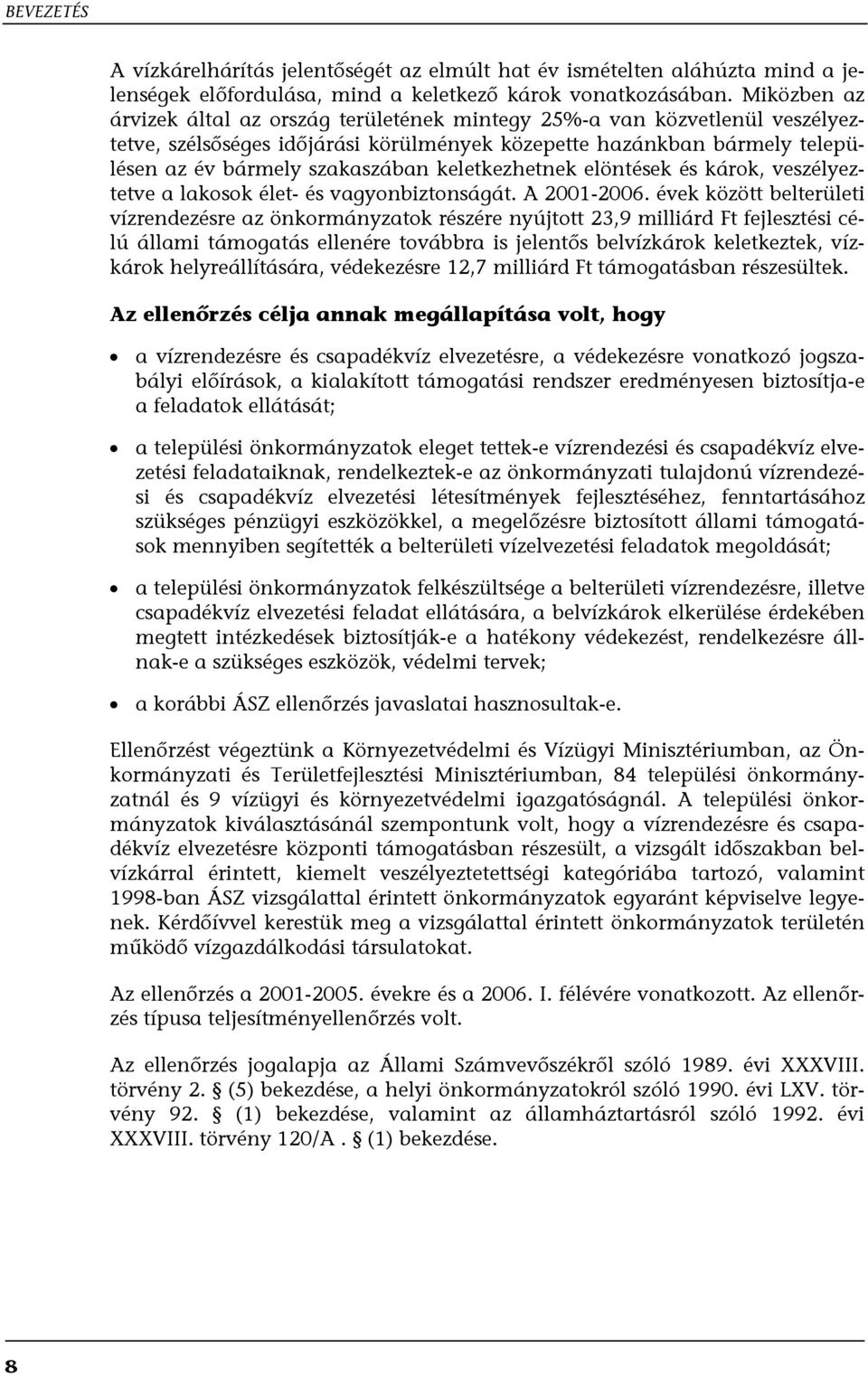 BEVEZETÉS

A vízkárelhárítás jelentőségét az elmúlt hat év ismételten aláhúzta mind a jelenségek előfordulása, mind a keletkező károk vonatkozásában. Miközben az árvizek által az ország területének mintegy 25%-a van közvetlenül veszélyeztetve, szélsőséges időjárási körülmények közepette hazánkban bármely településen az év bármely szakaszában keletkezhetnek elöntések és károk, veszélyeztetve a lakosok élet- és vagyonbiztonságát. A 2001-2006. évek között belterületi vízrendezésre az önkormányzatok részére nyújtott 23,9 milliárd Ft fejlesztési célú állami támogatás ellenére továbbra is jelentős belvízkárok keletkeztek, vízkárok helyreállítására, védekezésre 12,7 milliárd Ft támogatásban részesültek.

Az ellenőrzés célja annak megállapítása volt, hogy

• a vízrendezésre és csapadékvíz elvezetésre, a védekezésre vonatkozó jogszabályi előírások, a kialakított támogatási rendszer eredményesen biztosítja-e a feladatok ellátását;

• a települési önkormányzatok eleget tettek-e vízrendezési és csapadékvíz elvezetési feladataiknak, rendelkeztek-e az önkormányzati tulajdonú vízrendezési és csapadékvíz elvezetési létesítmények fejlesztéséhez, fenntartásához szükséges pénzügyi eszközökkel, a megelőzésre biztosított állami támogatások mennyiben segítették a belterületi vízelvezetési feladatok megoldását;

• a települési önkormányzatok felkészültsége a belterületi vízrendezésre, illetve csapadékvíz elvezetési feladat ellátására, a belvízkárok elkerülése érdekében megtett intézkedések biztosítják-e a hatékony védekezést, rendelkezésre állnak-e a szükséges eszközök, védelmi tervek;

• a korábbi ÁSZ ellenőrzés javaslatai hasznosultak-e.

Ellenőrzést végeztünk a Környezetvédelmi és Vízügyi Minisztériumban, az Önkormányzati és Területfejlesztési Minisztériumban, 84 települési önkormányzatnál és 9 vízügyi és környezetvédelmi igazgatóságnál. A települési önkormányzatok kiválasztásánál szempontunk volt, hogy a vízrendezésre és csapadékvíz elvezetésre központi támogatásban részesült, a vizsgált időszakban belvízkárral érintett, kiemelt veszélyeztetettségi kategóriába tartozó, valamint 1998-ban ÁSZ vizsgálattal érintett önkormányzatok egyaránt képviselve legyenek. Kérdőívvel kerestük meg a vizsgálattal érintett önkormányzatok területén működő vízgazdálkodási társulatokat.

Az ellenőrzés a 2001-2005. évekre és a 2006. I. félévére vonatkozott. Az ellenőrzés típusa teljesítményellenőrzés volt.

Az ellenőrzés jogalapja az Állami Számvevőszékről szóló 1989. évi XXXVIII. törvény 2. § (5) bekezdése, a helyi önkormányzatokról szóló 1990. évi LXV. törvény 92. § (1) bekezdése, valamint az államháztartásról szóló 1992. évi XXXVIII. törvény 120/A . § (1) bekezdése.

8